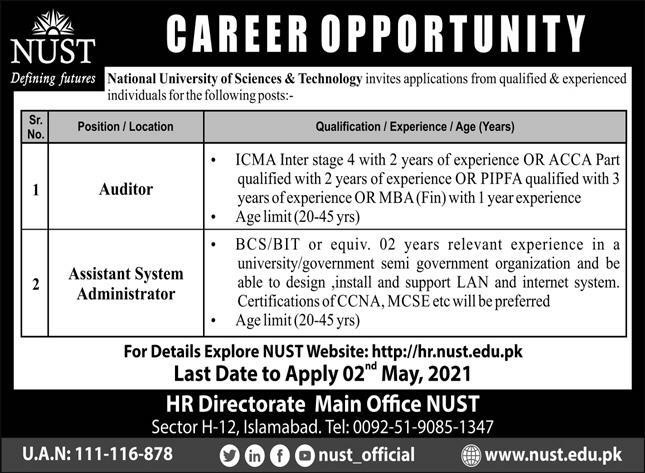 NUST
Defining futures

CAREER OPPORTUNITY

National University of Sciences & Technology invites applications from qualified & experienced individuals for the following posts:-

| Sr. No. | Position / Location | Qualification / Experience / Age (Years) |
|---|---|---|
| 1 | Auditor | • ICMA Inter stage 4 with 2 years of experience OR ACCA Part qualified with 2 years of experience OR PIPFA qualified with 3 years of experience OR MBA (Fin) with 1 year experience • Age limit (20-45 yrs) |
| 2 | Assistant System Administrator | • BCS/BIT or equiv. 02 years relevant experience in a university/government semi government organization and be able to design ,install and support LAN and internet system. Certifications of CCNA, MCSE etc will be preferred • Age limit (20-45 yrs) |

For Details Explore NUST Website: http://hr.nust.edu.pk
Last Date to Apply 02$^{nd}$ May, 2021

HR Directorate Main Office NUST
Sector H-12, Islamabad. Tel: 0092-51-9085-1347

U.A.N: 111-116-878 nust_official www.nust.edu.pk